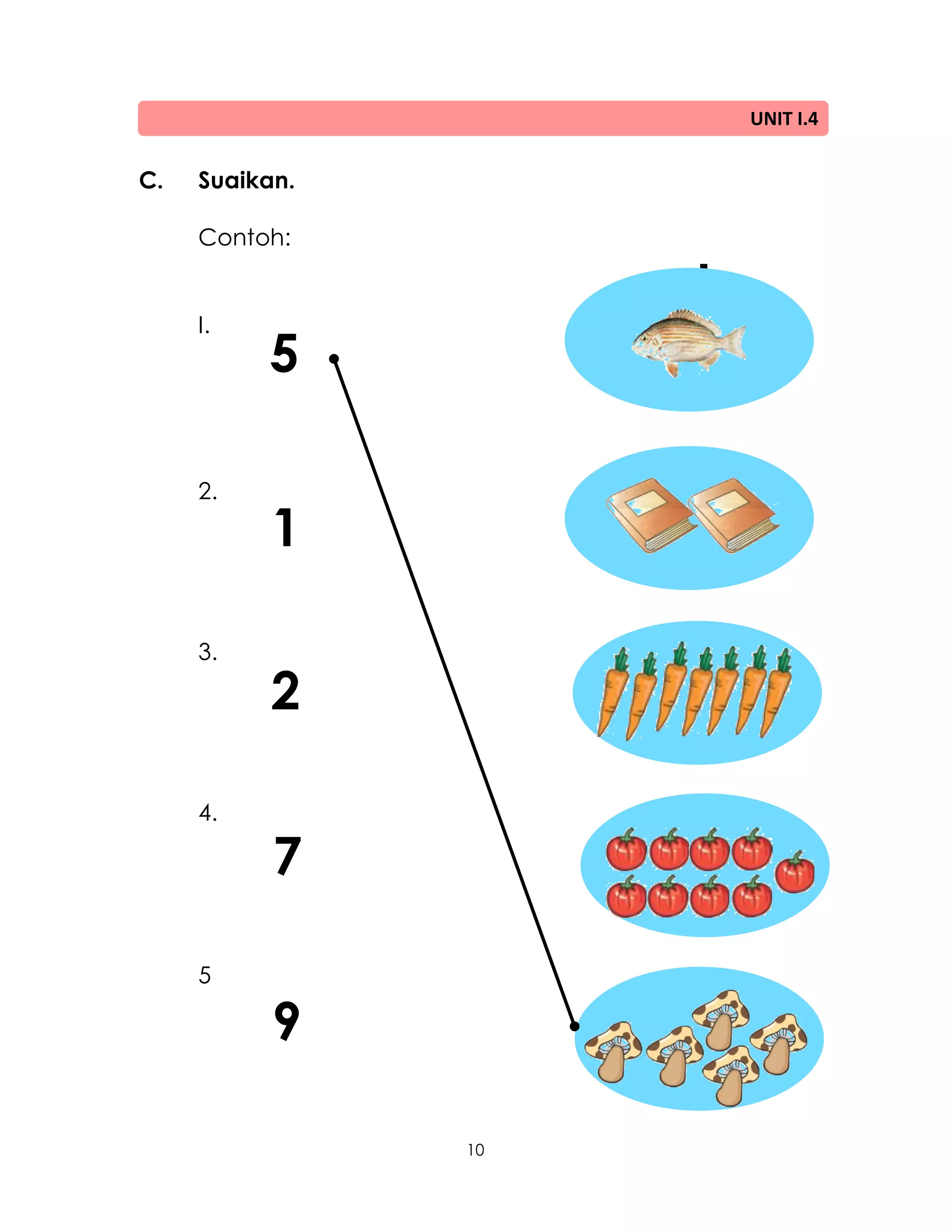 UNIT I.4

C. Suaikan.

Contoh:

I.
5

2.
1

3.
2

4.
7

5
9

10